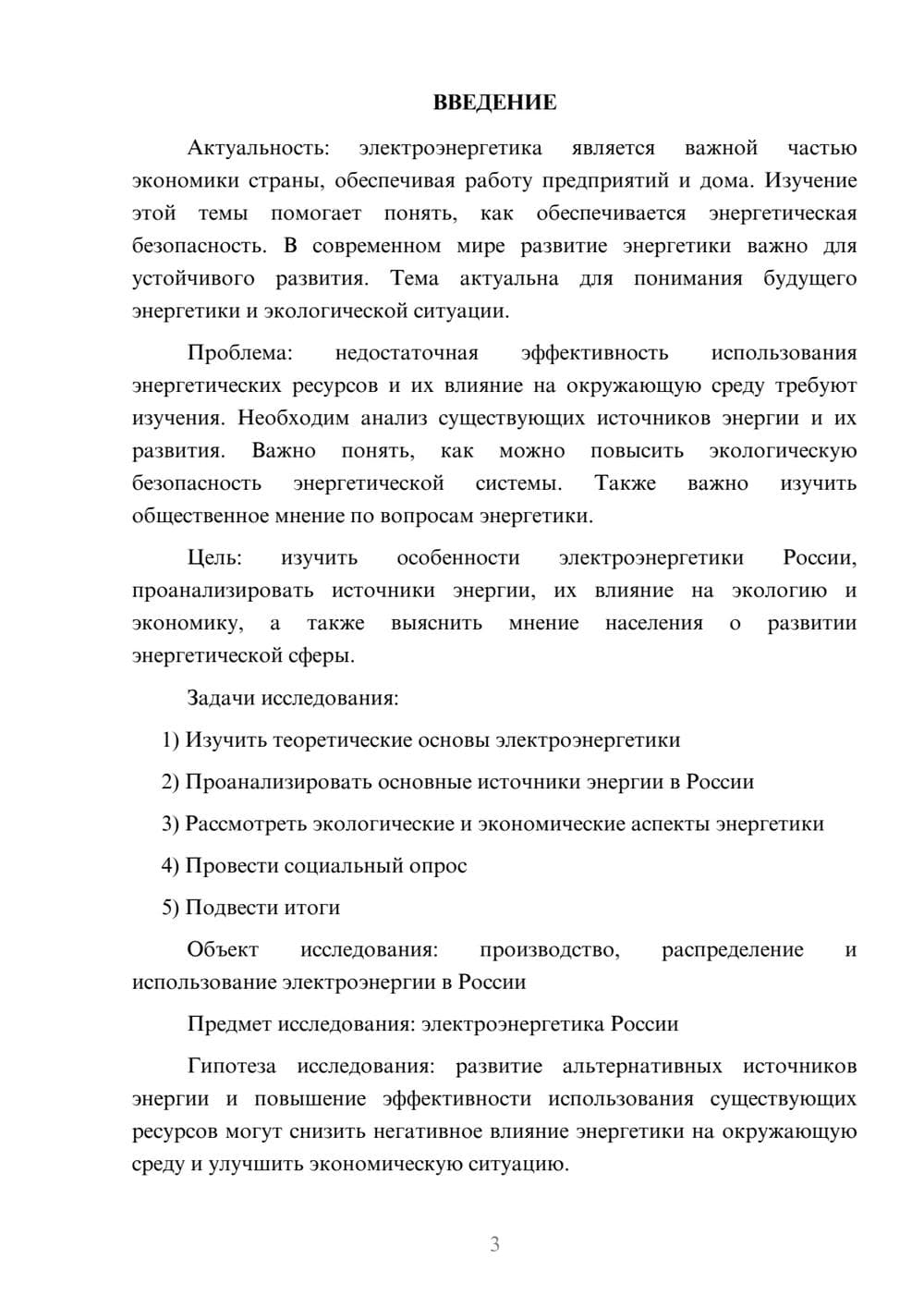 ВВЕДЕНИЕ

Актуальность: электроэнергетика является важной частью экономики страны, обеспечивая работу предприятий и дома. Изучение этой темы помогает понять, как обеспечивается энергетическая безопасность. В современном мире развитие энергетики важно для устойчивого развития. Тема актуальна для понимания будущего энергетики и экологической ситуации.

Проблема: недостаточная эффективность использования энергетических ресурсов и их влияние на окружающую среду требуют изучения. Необходим анализ существующих источников энергии и их развития. Важно понять, как можно повысить экологическую безопасность энергетической системы. Также важно изучить общественное мнение по вопросам энергетики.

Цель: изучить особенности электроэнергетики России, проанализировать источники энергии, их влияние на экологию и экономику, а также выяснить мнение населения о развитии энергетической сферы.

Задачи исследования:

1) Изучить теоретические основы электроэнергетики

2) Проанализировать основные источники энергии в России

3) Рассмотреть экологические и экономические аспекты энергетики

4) Провести социальный опрос

5) Подвести итоги

Объект исследования: производство, распределение и использование электроэнергии в России

Предмет исследования: электроэнергетика России

Гипотеза исследования: развитие альтернативных источников энергии и повышение эффективности использования существующих ресурсов могут снизить негативное влияние энергетики на окружающую среду и улучшить экономическую ситуацию.

3